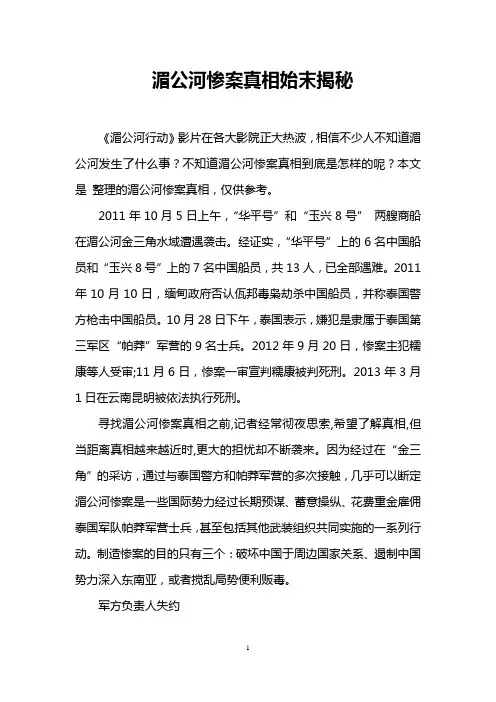 湄公河惨案真相始末揭秘

《湄公河行动》影片在各大影院正大热波，相信不少人不知道湄公河发生了什么事？不知道湄公河惨案真相到底是怎样的呢？本文是 整理的湄公河惨案真相，仅供参考。

2011 年 10 月 5 日上午，“华平号”和“玉兴 8 号” 两艘商船在湄公河金三角水域遭遇袭击。经证实，“华平号”上的 6 名中国船员和“玉兴 8 号”上的 7 名中国船员，共 13 人，已全部遇难。2011 年 10 月 10 日，缅甸政府否认佤邦毒枭劫杀中国船员，并称泰国警方枪击中国船员。10 月 28 日下午，泰国表示，嫌犯是隶属于泰国第三军区“帕莽”军营的 9 名士兵。2012 年 9 月 20 日，惨案主犯糯康等人受审;11 月 6 日，惨案一审宣判糯康被判死刑。2013 年 3 月 1 日在云南昆明被依法执行死刑。

寻找湄公河惨案真相之前,记者经常彻夜思索,希望了解真相,但当距离真相越来越近时,更大的担忧却不断袭来。因为经过在“金三角”的采访，通过与泰国警方和帕莽军营的多次接触，几乎可以断定湄公河惨案是一些国际势力经过长期预谋、蓄意操纵、花费重金雇佣泰国军队帕莽军营士兵，甚至包括其他武装组织共同实施的一系列行动。制造惨案的目的只有三个：破坏中国于周边国家关系、遏制中国势力深入东南亚，或者搅乱局势便利贩毒。

军方负责人失约

1